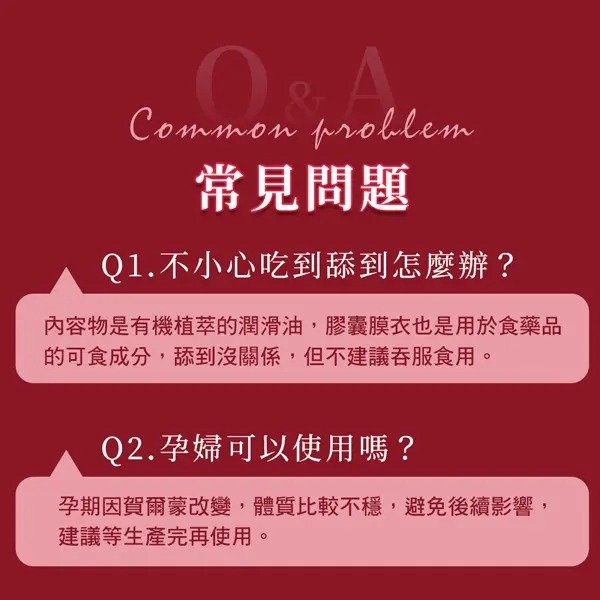 Q&A

Common problem

常見問題

Q1.不小心吃到舔到怎麼辦？

內容物是有機植萃的潤滑油，膠囊膜衣也是用於食藥品的可食成分，舔到沒關係，但不建議吞服食用。

Q2.孕婦可以使用嗎？

孕期因賀爾蒙改變，體質比較不穩，避免後續影響，建議等生產完再使用。